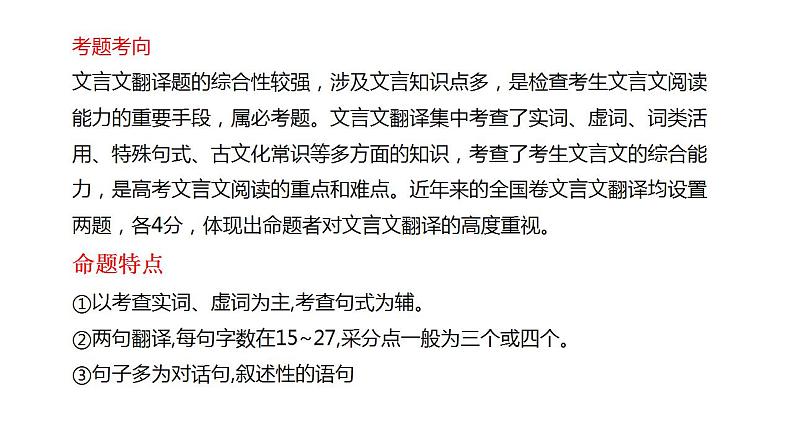 考题考向

文言文翻译题的综合性较强，涉及文言知识点多，是检查考生文言文阅读能力的重要手段，属必考题。文言文翻译集中考查了实词、虚词、词类活用、特殊句式、古文化常识等多方面的知识，考查了考生文言文的综合能力，是高考文言文阅读的重点和难点。近年来的全国卷文言文翻译均设置两题，各4分，体现出命题者对文言文翻译的高度重视。

命题特点

①以考查实词、虚词为主,考查句式为辅。

②两句翻译,每句字数在15~27,采分点一般为三个或四个。

③句子多为对话句,叙述性的语句